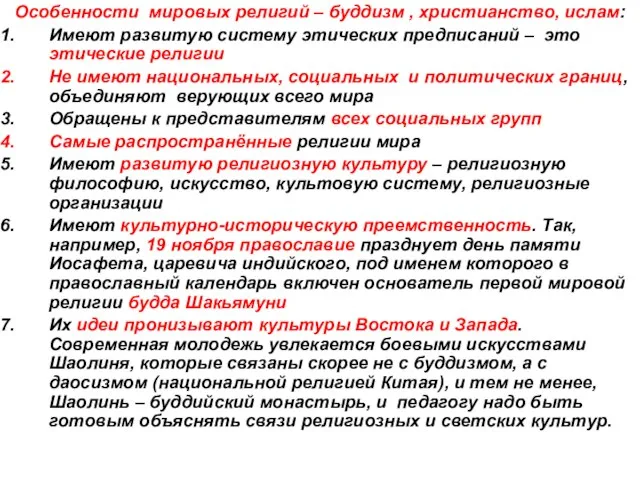 Особенности мировых религий – буддизм , христианство, ислам:

1. Имеют развитую систему этических предписаний – это этические религии
2. Не имеют национальных, социальных и политических границ, объединяют верующих всего мира
3. Обращены к представителям всех социальных групп
4. Самые распространённые религии мира
5. Имеют развитую религиозную культуру – религиозную философию, искусство, культовую систему, религиозные организации
6. Имеют культурно-историческую преемственность. Так, например, 19 ноября православие празднует день памяти Иосафета, царевича индийского, под именем которого в православный календарь включен основатель первой мировой религии будда Шакьямуни
7. Их идеи пронизывают культуры Востока и Запада. Современная молодежь увлекается боевыми искусствами Шаолиня, которые связаны скорее не с буддизмом, а с даосизмом (национальной религией Китая), и тем не менее, Шаолинь – буддийский монастырь, и педагогу надо быть готовым объяснять связи религиозных и светских культур.